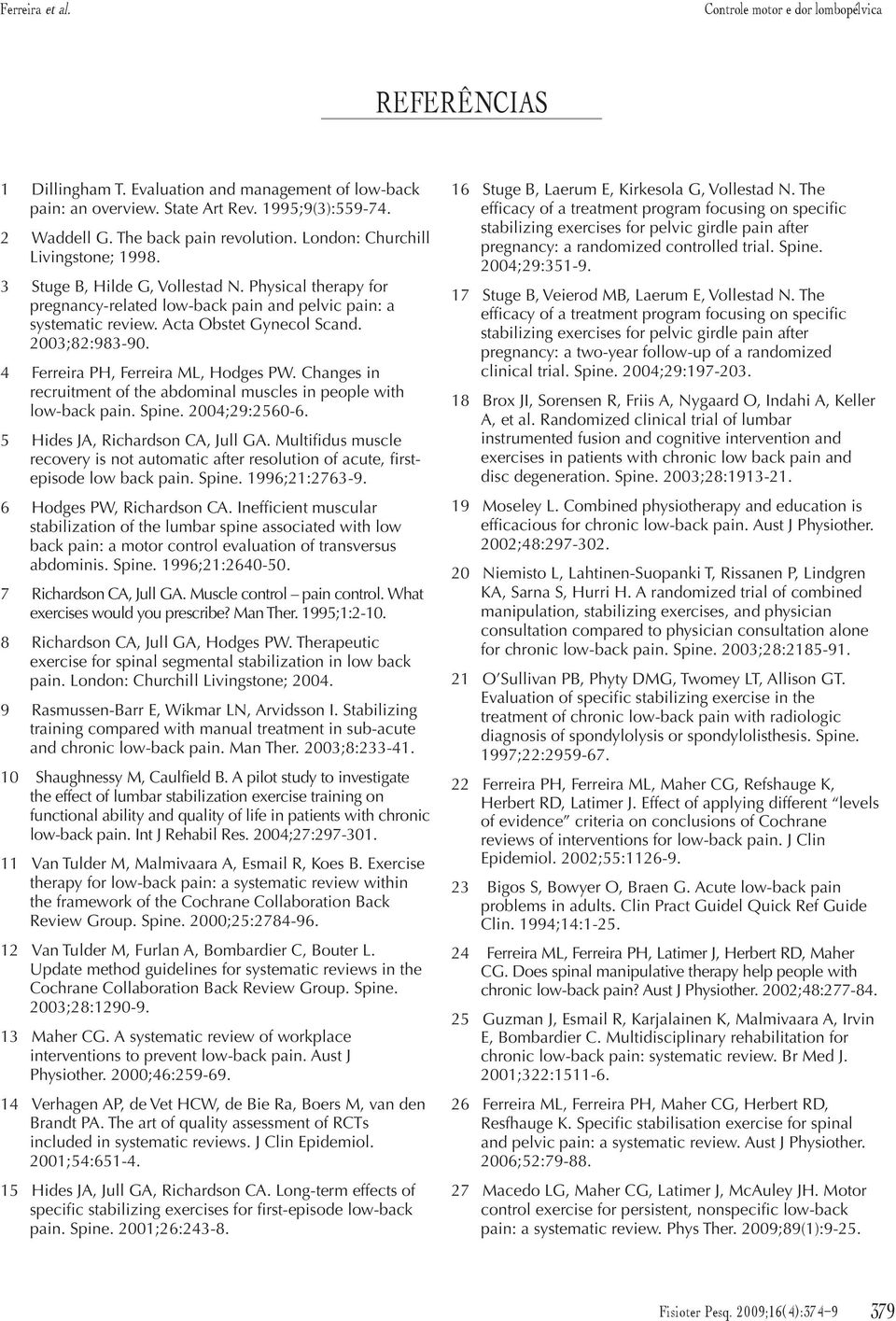 Ferreira et al. Controle motor e dor lombopélvica

REFERÊNCIAS

1 Dillingham T. Evaluation and management of low-back pain: an overview. State Art Rev. 1995;9(3):559-74.

2 Waddell G. The back pain revolution. London: Churchill Livingstone; 1998.

3 Stuge B, Hilde G, Vollestad N. Physical therapy for pregnancy-related low-back pain and pelvic pain: a systematic review. Acta Obstet Gynecol Scand. 2003;82:983-90.

4 Ferreira PH, Ferreira ML, Hodges PW. Changes in recruitment of the abdominal muscles in people with low-back pain. Spine. 2004;29:2560-6.

5 Hides JA, Richardson CA, Jull GA. Multifidus muscle recovery is not automatic after resolution of acute, first-episode low back pain. Spine. 1996;21:2763-9.

6 Hodges PW, Richardson CA. Inefficient muscular stabilization of the lumbar spine associated with low back pain: a motor control evaluation of transversus abdominis. Spine. 1996;21:2640-50.

7 Richardson CA, Jull GA. Muscle control – pain control. What exercises would you prescribe? Man Ther. 1995;1:2-10.

8 Richardson CA, Jull GA, Hodges PW. Therapeutic exercise for spinal segmental stabilization in low back pain. London: Churchill Livingstone; 2004.

9 Rasmussen-Barr E, Wikmar LN, Arvidsson I. Stabilizing training compared with manual treatment in sub-acute and chronic low-back pain. Man Ther. 2003;8:233-41.

10 Shaughnessy M, Caulfield B. A pilot study to investigate the effect of lumbar stabilization exercise training on functional ability and quality of life in patients with chronic low-back pain. Int J Rehabil Res. 2004;27:297-301.

11 Van Tulder M, Malmivaara A, Esmail R, Koes B. Exercise therapy for low-back pain: a systematic review within the framework of the Cochrane Collaboration Back Review Group. Spine. 2000;25:2784-96.

12 Van Tulder M, Furlan A, Bombardier C, Bouter L. Update method guidelines for systematic reviews in the Cochrane Collaboration Back Review Group. Spine. 2003;28:1290-9.

13 Maher CG. A systematic review of workplace interventions to prevent low-back pain. Aust J Physiother. 2000;46:259-69.

14 Verhagen AP, de Vet HCW, de Bie Ra, Boers M, van den Brandt PA. The art of quality assessment of RCTs included in systematic reviews. J Clin Epidemiol. 2001;54:651-4.

15 Hides JA, Jull GA, Richardson CA. Long-term effects of specific stabilizing exercises for first-episode low-back pain. Spine. 2001;26:243-8.

16 Stuge B, Laerum E, Kirkesola G, Vollestad N. The efficacy of a treatment program focusing on specific stabilizing exercises for pelvic girdle pain after pregnancy: a randomized controlled trial. Spine. 2004;29:351-9.

17 Stuge B, Veierod MB, Laerum E, Vollestad N. The efficacy of a treatment program focusing on specific stabilizing exercises for pelvic girdle pain after pregnancy: a two-year follow-up of a randomized clinical trial. Spine. 2004;29:197-203.

18 Brox JI, Sorensen R, Friis A, Nygaard O, Indahi A, Keller A, et al. Randomized clinical trial of lumbar instrumented fusion and cognitive intervention and exercises in patients with chronic low back pain and disc degeneration. Spine. 2003;28:1913-21.

19 Moseley L. Combined physiotherapy and education is efficacious for chronic low-back pain. Aust J Physiother. 2002;48:297-302.

20 Niemisto L, Lahtinen-Suopanki T, Rissanen P, Lindgren KA, Sarna S, Hurri H. A randomized trial of combined manipulation, stabilizing exercises, and physician consultation compared to physician consultation alone for chronic low-back pain. Spine. 2003;28:2185-91.

21 O'Sullivan PB, Phyty DMG, Twomey LT, Allison GT. Evaluation of specific stabilizing exercise in the treatment of chronic low-back pain with radiologic diagnosis of spondylolysis or spondylolisthesis. Spine. 1997;22:2959-67.

22 Ferreira PH, Ferreira ML, Maher CG, Refshauge K, Herbert RD, Latimer J. Effect of applying different "levels of evidence" criteria on conclusions of Cochrane reviews of interventions for low-back pain. J Clin Epidemiol. 2002;55:1126-9.

23 Bigos S, Bowyer O, Braen G. Acute low-back pain problems in adults. Clin Pract Guidel Quick Ref Guide Clin. 1994;14:1-25.

24 Ferreira ML, Ferreira PH, Latimer J, Herbert RD, Maher CG. Does spinal manipulative therapy help people with chronic low-back pain? Aust J Physiother. 2002;48:277-84.

25 Guzman J, Esmail R, Karjalainen K, Malmivaara A, Irvin E, Bombardier C. Multidisciplinary rehabilitation for chronic low-back pain: systematic review. Br Med J. 2001;322:1511-6.

26 Ferreira ML, Ferreira PH, Maher CG, Herbert RD, Resfhauge K. Specific stabilisation exercise for spinal and pelvic pain: a systematic review. Aust J Physiother. 2006;52:79-88.

27 Macedo LG, Maher CG, Latimer J, McAuley JH. Motor control exercise for persistent, nonspecific low-back pain: a systematic review. Phys Ther. 2009;89(1):9-25.

Fisioter Pesq. 2009;16(4):374-9 379